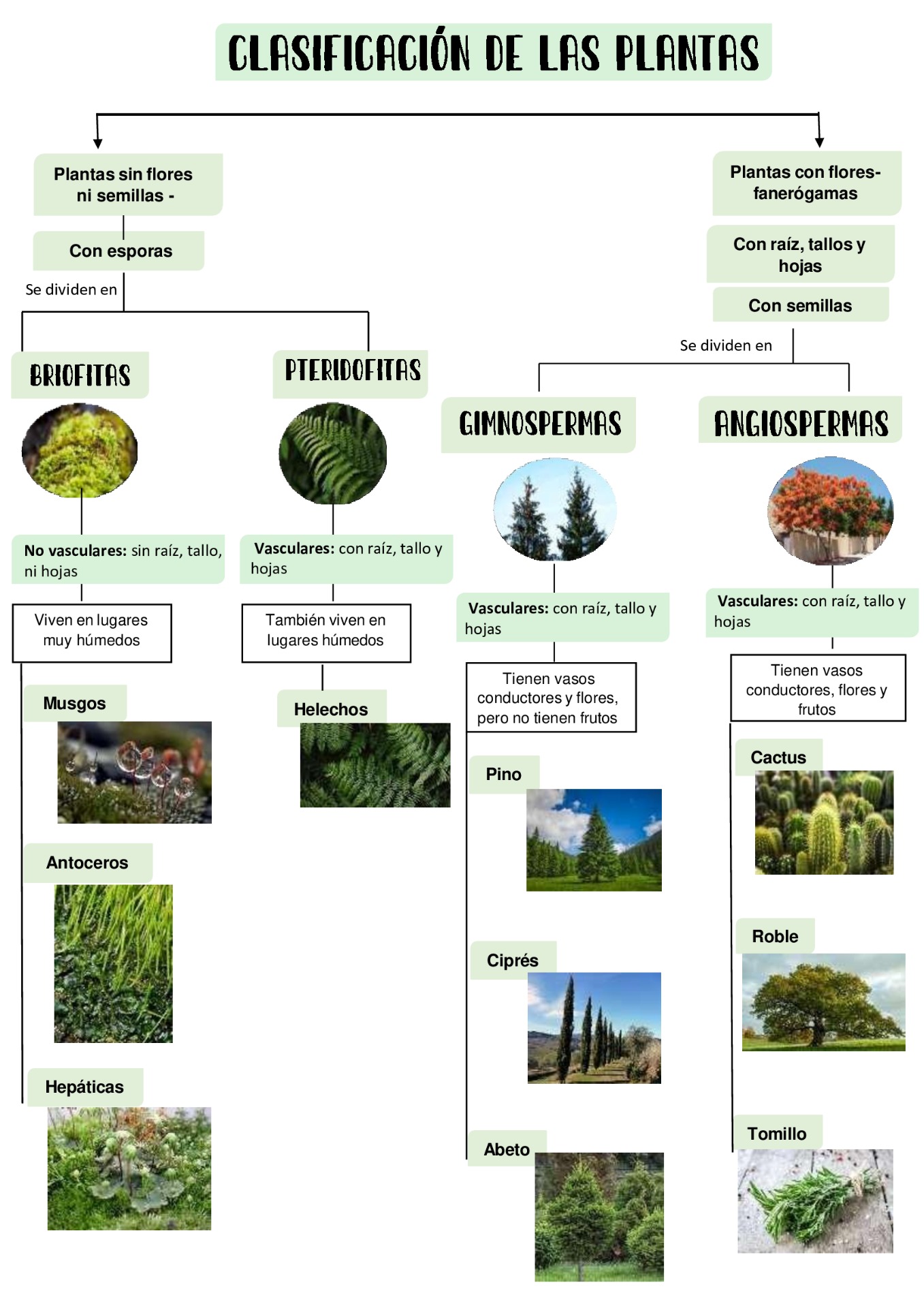 CLASIFICACIÓN DE LAS PLANTAS

Plantas sin flores ni semillas -

Con esporas

Se dividen en

BRIOFITAS

No vasculares: sin raíz, tallo, ni hojas

Viven en lugares muy húmedos

Musgos

Antoceros

Hepáticas

PTERIDOFITAS

Vasculares: con raíz, tallo y hojas

También viven en lugares húmedos

Helechos

Plantas con flores- fanerógamas

Con raíz, tallos y hojas

Con semillas

Se dividen en

GIMNOSPERMAS

Vasculares: con raíz, tallo y hojas

Tienen vasos conductores y flores, pero no tienen frutos

Pino

Ciprés

Abeto

ANGIOSPERMAS

Vasculares: con raíz, tallo y hojas

Tienen vasos conductores, flores y frutos

Cactus

Roble

Tomillo